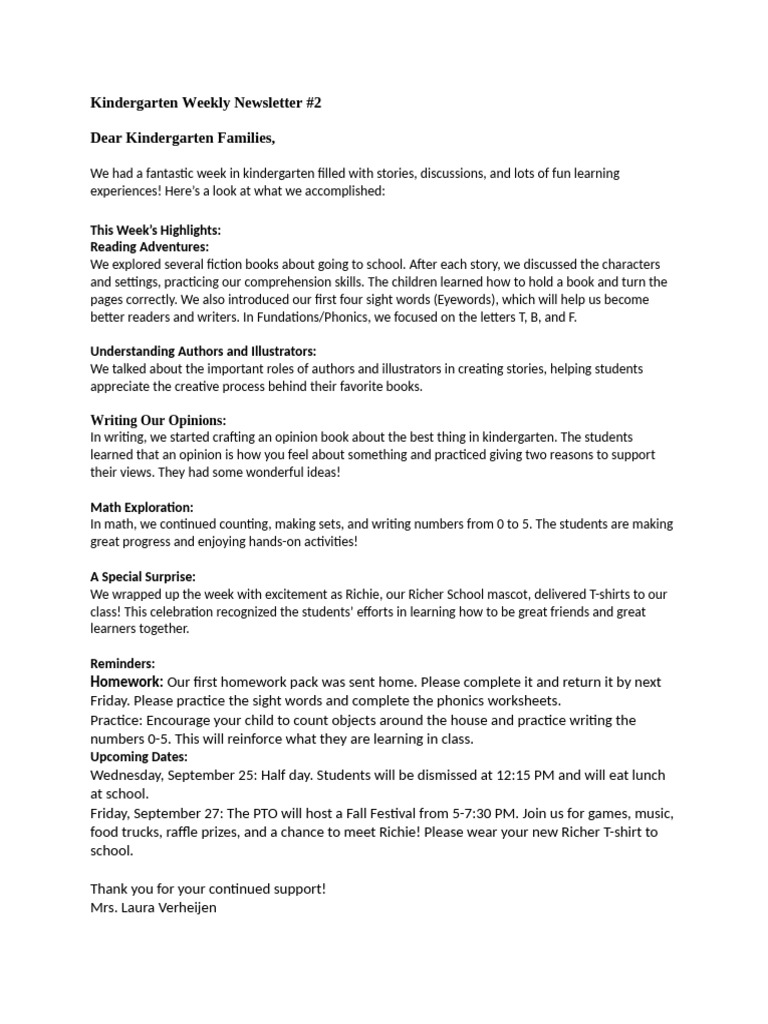 Kindergarten Weekly Newsletter #2

Dear Kindergarten Families,

We had a fantastic week in kindergarten filled with stories, discussions, and lots of fun learning experiences! Here's a look at what we accomplished:

This Week's Highlights:
Reading Adventures:
We explored several fiction books about going to school. After each story, we discussed the characters and settings, practicing our comprehension skills. The children learned how to hold a book and turn the pages correctly. We also introduced our first four sight words (Eyewords), which will help us become better readers and writers. In Fundations/Phonics, we focused on the letters T, B, and F.

Understanding Authors and Illustrators:
We talked about the important roles of authors and illustrators in creating stories, helping students appreciate the creative process behind their favorite books.

Writing Our Opinions:
In writing, we started crafting an opinion book about the best thing in kindergarten. The students learned that an opinion is how you feel about something and practiced giving two reasons to support their views. They had some wonderful ideas!

Math Exploration:
In math, we continued counting, making sets, and writing numbers from 0 to 5. The students are making great progress and enjoying hands-on activities!

A Special Surprise:
We wrapped up the week with excitement as Richie, our Richer School mascot, delivered T-shirts to our class! This celebration recognized the students' efforts in learning how to be great friends and great learners together.

Reminders:
Homework: Our first homework pack was sent home. Please complete it and return it by next Friday. Please practice the sight words and complete the phonics worksheets.
Practice: Encourage your child to count objects around the house and practice writing the numbers 0-5. This will reinforce what they are learning in class.
Upcoming Dates:
Wednesday, September 25: Half day. Students will be dismissed at 12:15 PM and will eat lunch at school.
Friday, September 27: The PTO will host a Fall Festival from 5-7:30 PM. Join us for games, music, food trucks, raffle prizes, and a chance to meet Richie! Please wear your new Richer T-shirt to school.

Thank you for your continued support!
Mrs. Laura Verheijen